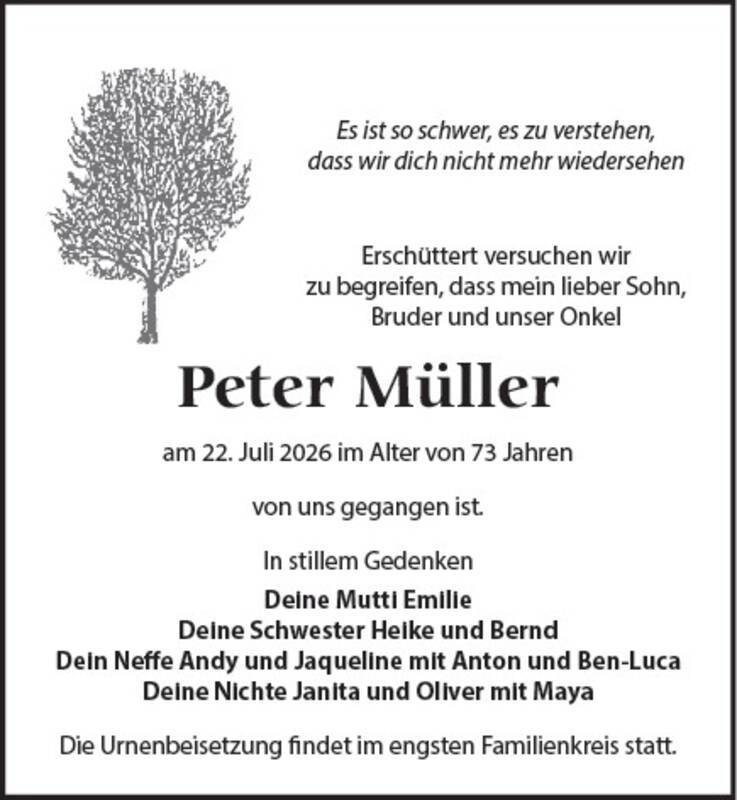 Es ist so schwer, es zu verstehen,
dass wir dich nicht mehr wiedersehen

Erschüttert versuchen wir
zu begreifen, dass mein lieber Sohn,
Bruder und unser Onkel

Peter Müller

am 22. Juli 2026 im Alter von 73 Jahren

von uns gegangen ist.

In stillem Gedenken

Deine Mutti Emilie
Deine Schwester Heike und Bernd
Dein Neffe Andy und Jaqueline mit Anton und Ben-Luca
Deine Nichte Janita und Oliver mit Maya

Die Urnenbeisetzung findet im engsten Familienkreis statt.